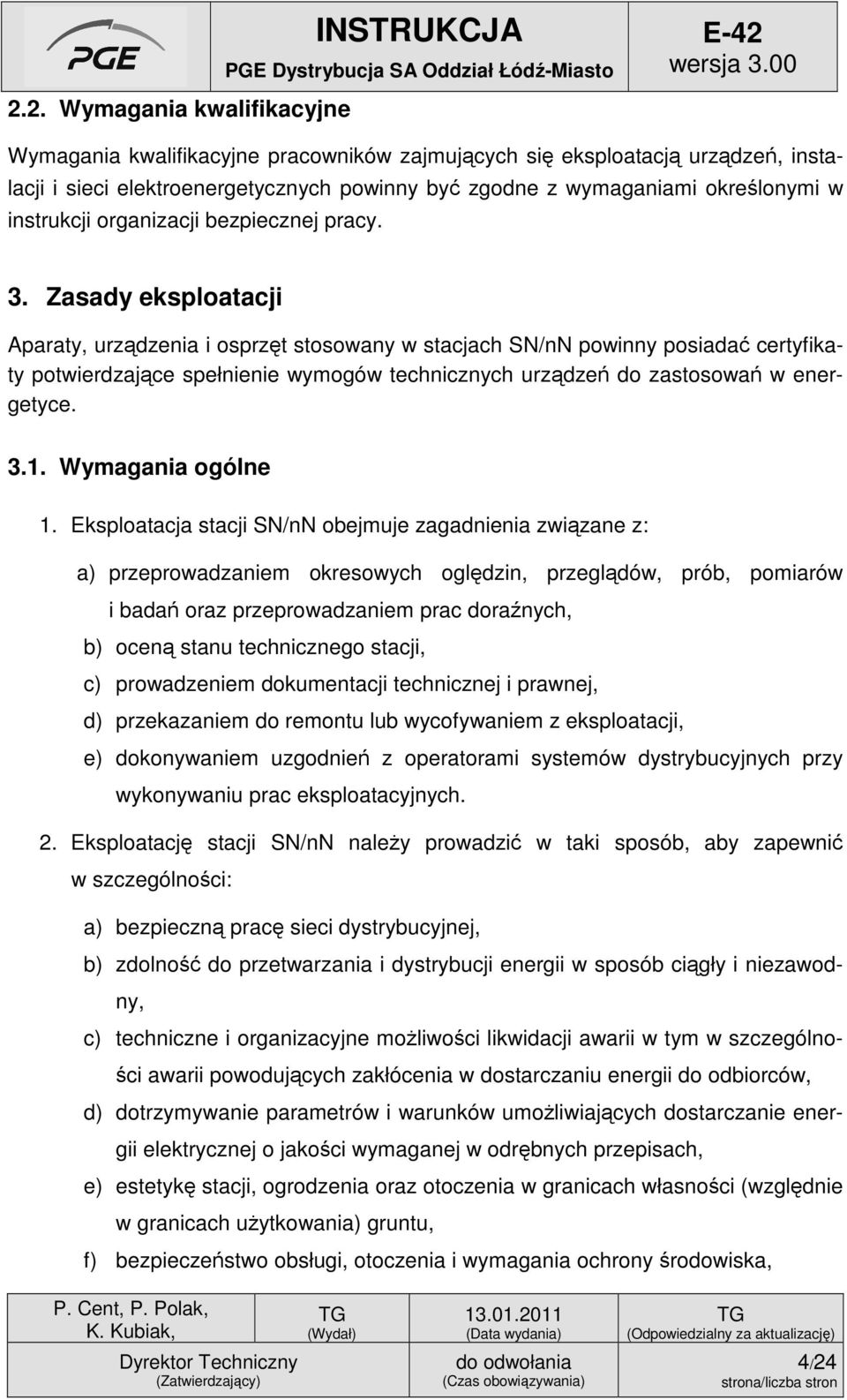 PGE

INSTRUKCJA

PGE Dystrybucja SA Oddział Łódź-Miasto

E-42

wersja 3.00

2.2. Wymagania kwalifikacyjne

Wymagania kwalifikacyjne pracowników zajmujących się eksploatacją urządzeń, instalacji i sieci elektroenergetycznych powinny być zgodne z wymaganiami określonymi w instrukcji organizacji bezpiecznej pracy.

3. Zasady eksploatacji

Aparaty, urządzenia i osprzęt stosowany w stacjach SN/nN powinny posiadać certyfikaty potwierdzające spełnienie wymogów technicznych urządzeń do zastosowań w energetyce.

3.1. Wymagania ogólne

1. Eksploatacja stacji SN/nN obejmuje zagadnienia związane z:

a) przeprowadzaniem okresowych oględzin, przeglądów, prób, pomiarów i badań oraz przeprowadzaniem prac doraźnych,

b) oceną stanu technicznego stacji,

c) prowadzeniem dokumentacji technicznej i prawnej,

d) przekazaniem do remontu lub wycofywaniem z eksploatacji,

e) dokonywaniem uzgodnień z operatorami systemów dystrybucyjnych przy wykonywaniu prac eksploatacyjnych.

2. Eksploatację stacji SN/nN należy prowadzić w taki sposób, aby zapewnić w szczególności:

a) bezpieczną pracę sieci dystrybucyjnej,

b) zdolność do przetwarzania i dystrybucji energii w sposób ciągły i niezawodny,

c) techniczne i organizacyjne możliwości likwidacji awarii w tym w szczególności awarii powodujących zakłócenia w dostarczaniu energii do odbiorców,

d) dotrzymywanie parametrów i warunków umożliwiających dostarczanie energii elektrycznej o jakości wymaganej w odrębnych przepisach,

e) estetykę stacji, ogrodzenia oraz otoczenia w granicach własności (względnie w granicach użytkowania) gruntu,

f) bezpieczeństwo obsługi, otoczenia i wymagania ochrony środowiska,

| P. Cent, P. Polak, K. Kubiak, | TG (Wydał) | 13.01.2011 (Data wydania) | TG (Odpowiedzialny za aktualizację) |
|---|---|---|---|
| Dyrektor Techniczny (Zatwierdzający) | | do odwołania (Czas obowiązywania) | 4/24 strona/liczba stron |